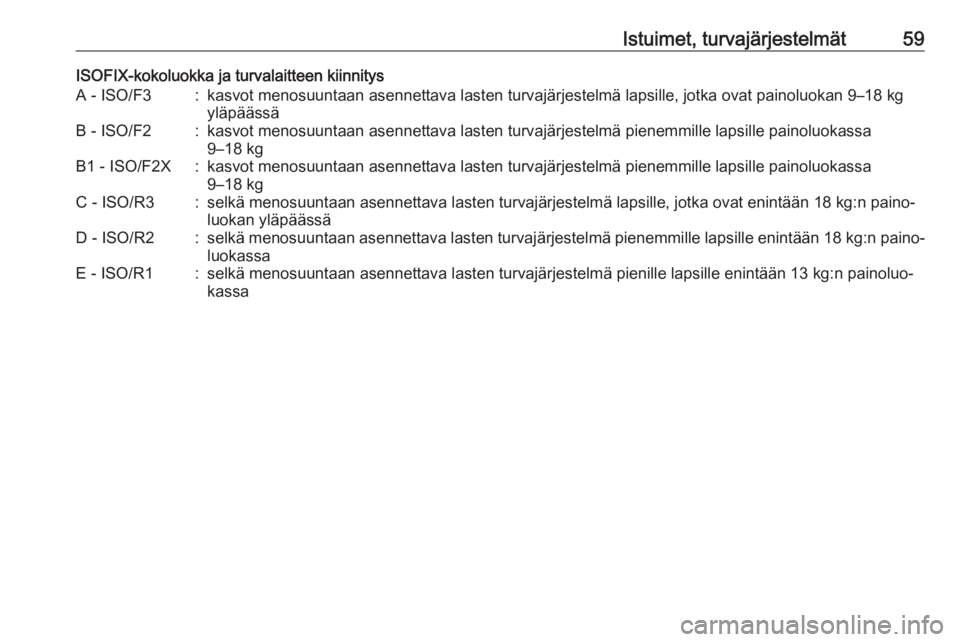 Istuimet, turvajärjestelmät 59

ISOFIX-kokoluokka ja turvalaitteen kiinnitys

A - ISO/F3 : kasvot menosuuntaan asennettava lasten turvajärjestelmä lapsille, jotka ovat painoluokan 9–18 kg yläpäässä

B - ISO/F2 : kasvot menosuuntaan asennettava lasten turvajärjestelmä pienemmille lapsille painoluokassa 9–18 kg

B1 - ISO/F2X : kasvot menosuuntaan asennettava lasten turvajärjestelmä pienemmille lapsille painoluokassa 9–18 kg

C - ISO/R3 : selkä menosuuntaan asennettava lasten turvajärjestelmä lapsille, jotka ovat enintään 18 kg:n painoluokan yläpäässä

D - ISO/R2 : selkä menosuuntaan asennettava lasten turvajärjestelmä pienemmille lapsille enintään 18 kg:n painoluokassa

E - ISO/R1 : selkä menosuuntaan asennettava lasten turvajärjestelmä pienille lapsille enintään 13 kg:n painoluokassa

carmanualsonline.info